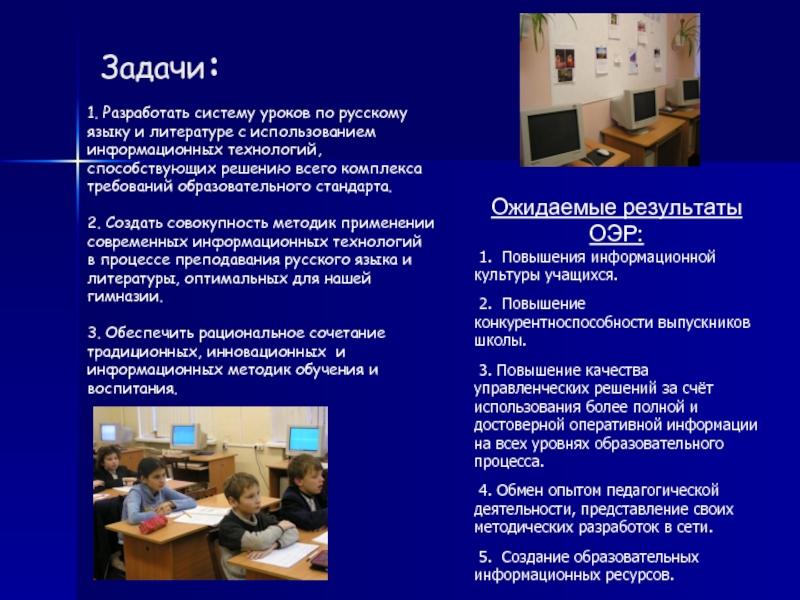 Задачи:

1. Разработать систему уроков по русскому языку и литературе с использованием информационных технологий, способствующих решению всего комплекса требований образовательного стандарта.

2. Создать совокупность методик применении современных информационных технологий в процессе преподавания русского языка и литературы, оптимальных для нашей гимназии.

3. Обеспечить рациональное сочетание традиционных, инновационных и информационных методик обучения и воспитания.

Ожидаемые результаты ОЭР:

1. Повышения информационной культуры учащихся.

2. Повышение конкурентноспособности выпускников школы.

3. Повышение качества управленческих решений за счёт использования более полной и достоверной оперативной информации на всех уровнях образовательного процесса.

4. Обмен опытом педагогической деятельности, представление своих методических разработок в сети.

5. Создание образовательных информационных ресурсов.